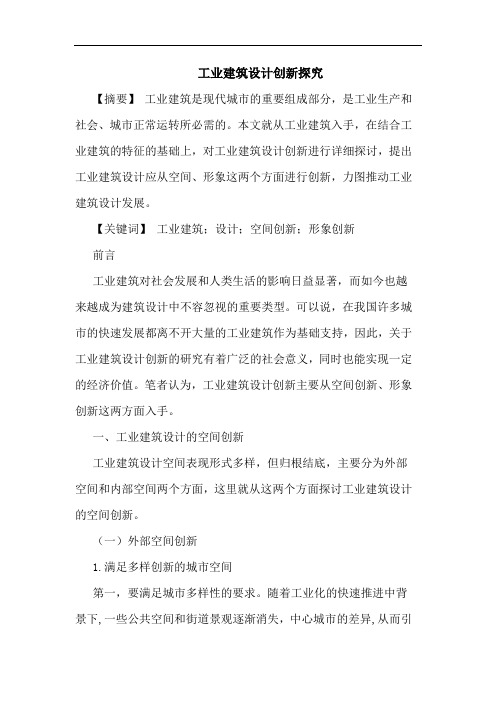 工业建筑设计创新探究

【摘要】 工业建筑是现代城市的重要组成部分，是工业生产和社会、城市正常运转所必需的。本文就从工业建筑入手，在结合工业建筑的特征的基础上，对工业建筑设计创新进行详细探讨，提出工业建筑设计应从空间、形象这两个方面进行创新，力图推动工业建筑设计发展。

【关键词】 工业建筑；设计；空间创新；形象创新

前言

工业建筑对社会发展和人类生活的影响日益显著，而如今也越来越成为建筑设计中不容忽视的重要类型。可以说，在我国许多城市的快速发展都离不开大量的工业建筑作为基础支持，因此，关于工业建筑设计创新的研究有着广泛的社会意义，同时也能实现一定的经济价值。笔者认为，工业建筑设计创新主要从空间创新、形象创新这两方面入手。

一、工业建筑设计的空间创新

工业建筑设计空间表现形式多样，但归根结底，主要分为外部空间和内部空间两个方面，这里就从这两个方面探讨工业建筑设计的空间创新。

（一）外部空间创新

1.满足多样创新的城市空间

第一，要满足城市多样性的要求。随着工业化的快速推进中背景下，一些公共空间和街道景观逐渐消失，中心城市的差异，从而引